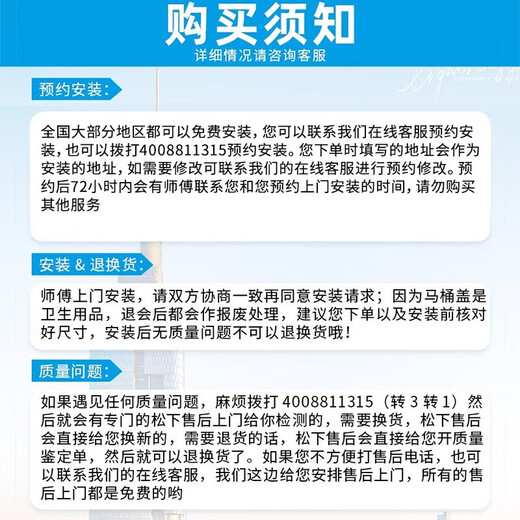 购买须知
详细情况请咨询客服

预约安装：

全国大部分地区都可以免费安装，您可以联系我们在线客服预约安装，也可以拨打4008811315预约安装。您下单时填写的地址会作为安装的地址，如需要修改可联系我们的在线客服进行预约修改。预约后72小时内会有师傅联系您和您预约上门安装的时间，请勿购买其他服务

安装 & 退换货：

师傅上门安装，请双方协商一致再同意安装请求；因为马桶盖是卫生用品，退会后都会作报废处理，建议您下单以及安装前核对好尺寸，安装后无质量问题不可以退换货哦！

质量问题：

如果遇见任何质量问题，麻烦拨打 4008811315（转 3 转 1）然后就会有专门的松下售后上门给你检测的，需要换货，松下售后会直接给您换新的，需要退货的话，松下售后会直接给您开质量鉴定单，然后就可以退换货了。如果您不方便打售后电话，也可以联系我们的在线客服，我们这边给您安排售后上门，所有的售后上门都是免费的哟